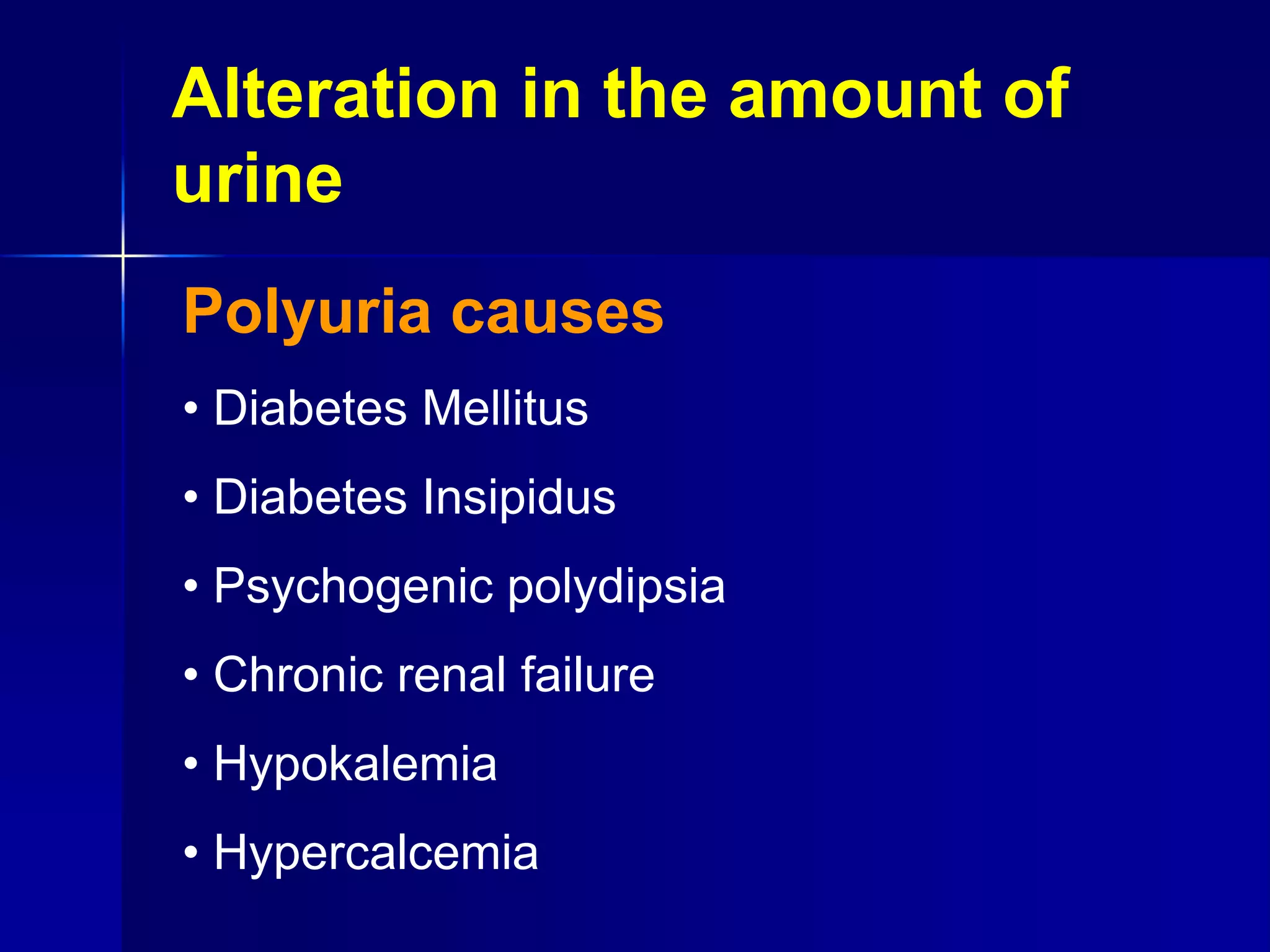 Alteration in the amount of urine

Polyuria causes

• Diabetes Mellitus
• Diabetes Insipidus
• Psychogenic polydipsia
• Chronic renal failure
• Hypokalemia
• Hypercalcemia